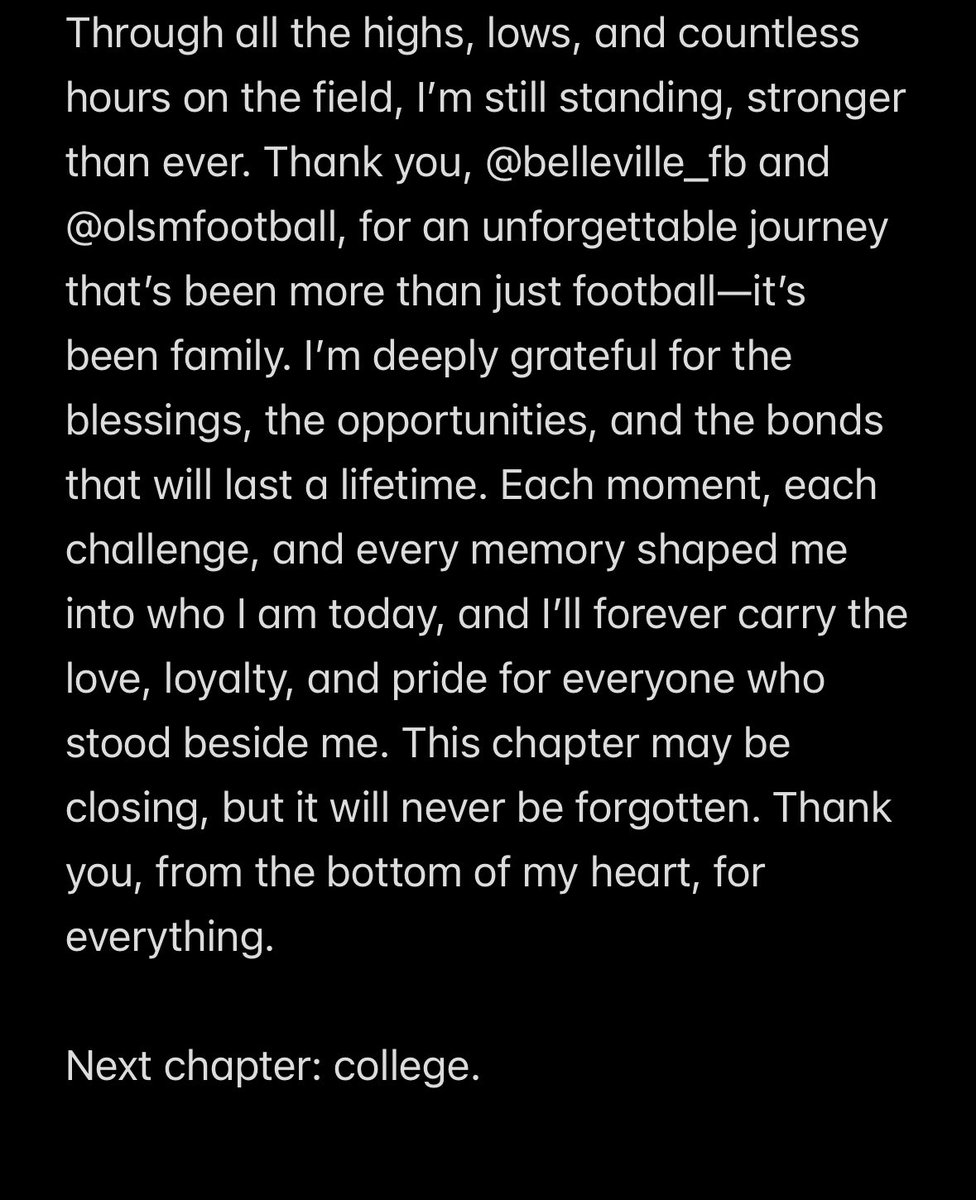 Through all the highs, lows, and countless hours on the field, I'm still standing, stronger than ever. Thank you, @belleville_fb and @olsmfootball, for an unforgettable journey that's been more than just football—it's been family. I'm deeply grateful for the blessings, the opportunities, and the bonds that will last a lifetime. Each moment, each challenge, and every memory shaped me into who I am today, and I'll forever carry the love, loyalty, and pride for everyone who stood beside me. This chapter may be closing, but it will never be forgotten. Thank you, from the bottom of my heart, for everything.

Next chapter: college.